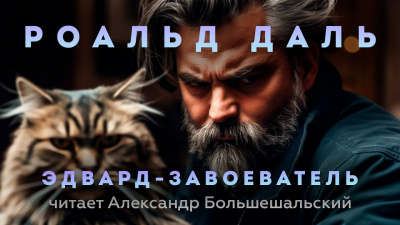 РОАЛЬД ДАЛЬ

ЭДВАРД-ЗАВОЕВАТЕЛЬ

читает Александр Большешальский